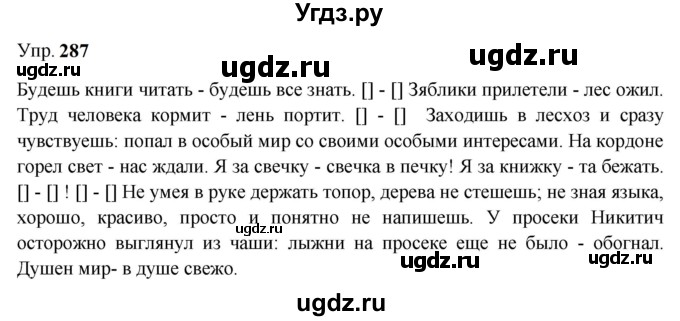 Угдз.ру

Упр. 287
ugdz.ru
ugdz.ru
ugdz.ru

Будешь книги читать - будешь все знать. [] - [] Зяблики прилетели - лес ожил. Труд человека кормит - лень портит. [] - [] Заходишь в лесхоз и сразу чувствуешь: попал в особый мир со своими особыми интересами. На кордоне горел свет - нас ждали. Я за свечку - свечка в печку! Я за книжку - та бежать. [] - [] ! [] - [] Не умея в руке держать топор, дерева не стешешь; не зная языка, хорошо, красиво, просто и понятно не напишешь. У просеки Никитич осторожно выглянул из чаши: лыжни на просеке еще не было - обогнал. Душен мир- в душе свежо.

ugdz.ru
ugdz.ru
ugdz.ru
ugdz.ru